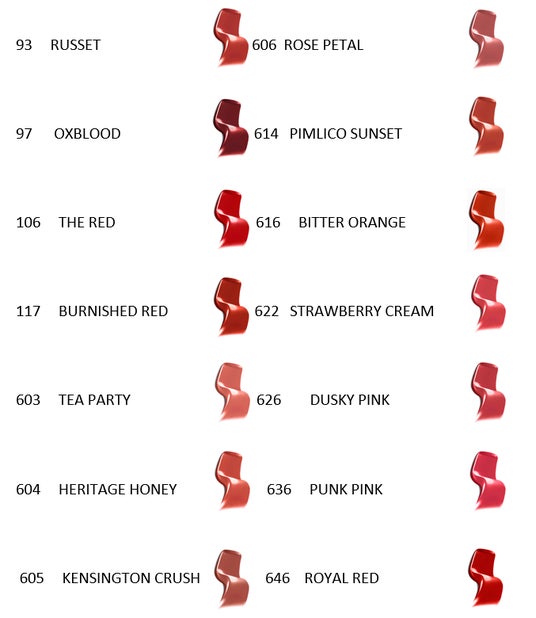 93 RUSSET

97 OXBLOOD

106 THE RED

117 BURNISHED RED

603 TEA PARTY

604 HERITAGE HONEY

605 KENSINGTON CRUSH

606 ROSE PETAL

614 PIMLICO SUNSET

616 BITTER ORANGE

622 STRAWBERRY CREAM

626 DUSKY PINK

636 PUNK PINK

646 ROYAL RED